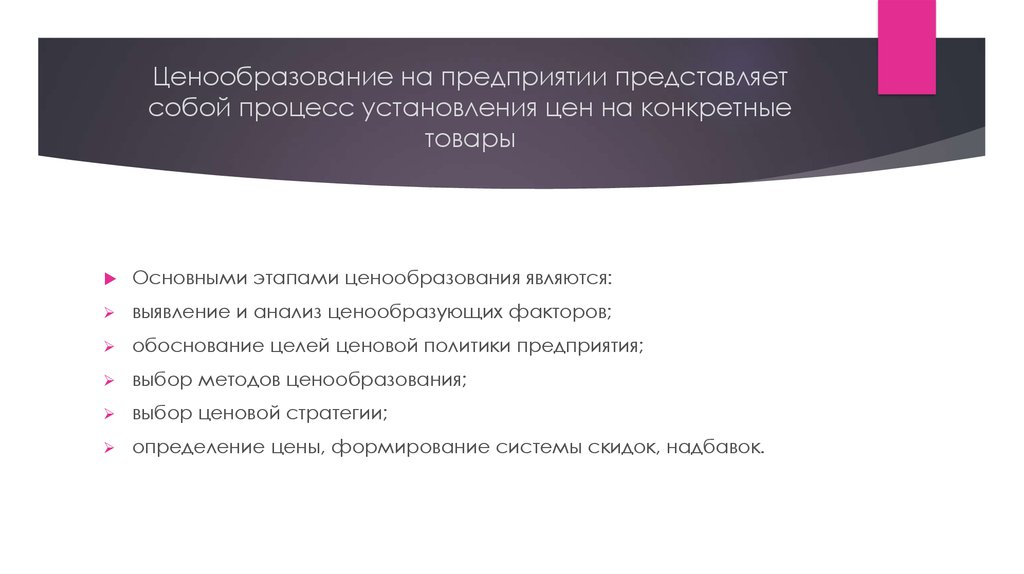 Ценообразование на предприятии представляет собой процесс установления цен на конкретные товары

Основными этапами ценообразования являются:
выявление и анализ ценообразующих факторов;
обоснование целей ценовой политики предприятия;
выбор методов ценообразования;
выбор ценовой стратегии;
определение цены, формирование системы скидок, надбавок.